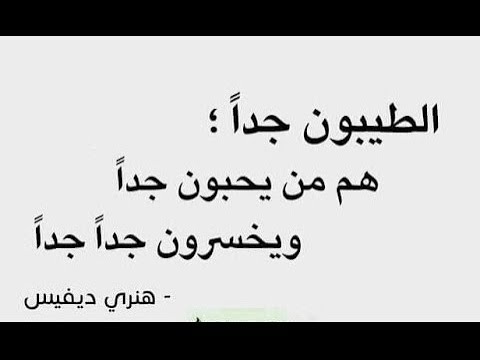 الطيبون جداً ؛
هم من يحبون جداً
ويخسرون جداً جداً

- هنري ديفيس